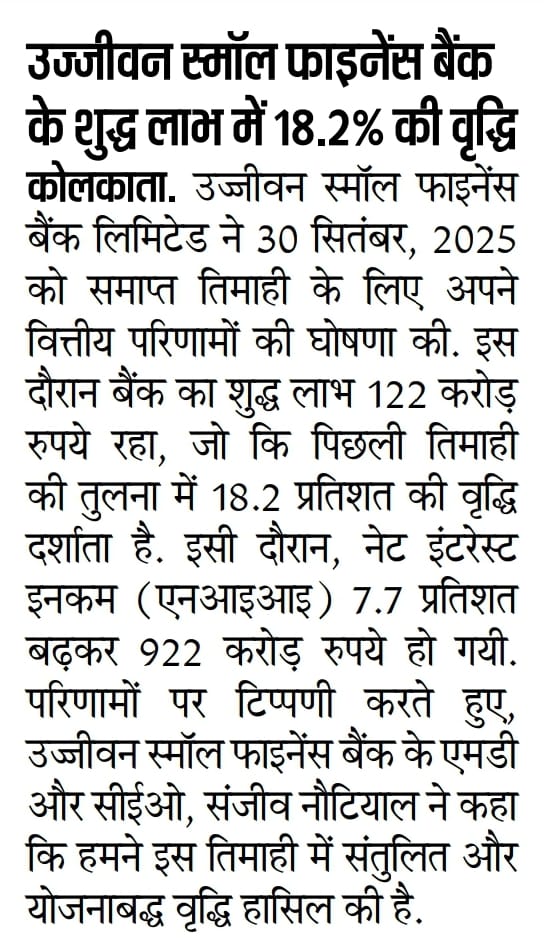 उज्जीवन स्मॉल फाइनेंस बैंक के शुद्ध लाभ में 18.2% की वृद्धि

कोलकाता. उज्जीवन स्मॉल फाइनेंस बैंक लिमिटेड ने 30 सितंबर, 2025 को समाप्त तिमाही के लिए अपने वित्तीय परिणामों की घोषणा की. इस दौरान बैंक का शुद्ध लाभ 122 करोड़ रुपये रहा, जो कि पिछली तिमाही की तुलना में 18.2 प्रतिशत की वृद्धि दर्शाता है. इसी दौरान, नेट इंटरेस्ट इनकम (एनआइआइ) 7.7 प्रतिशत बढ़कर 922 करोड़ रुपये हो गयी. परिणामों पर टिप्पणी करते हुए, उज्जीवन स्मॉल फाइनेंस बैंक के एमडी और सीईओ, संजीव नौटियाल ने कहा कि हमने इस तिमाही में संतुलित और योजनाबद्ध वृद्धि हासिल की है.